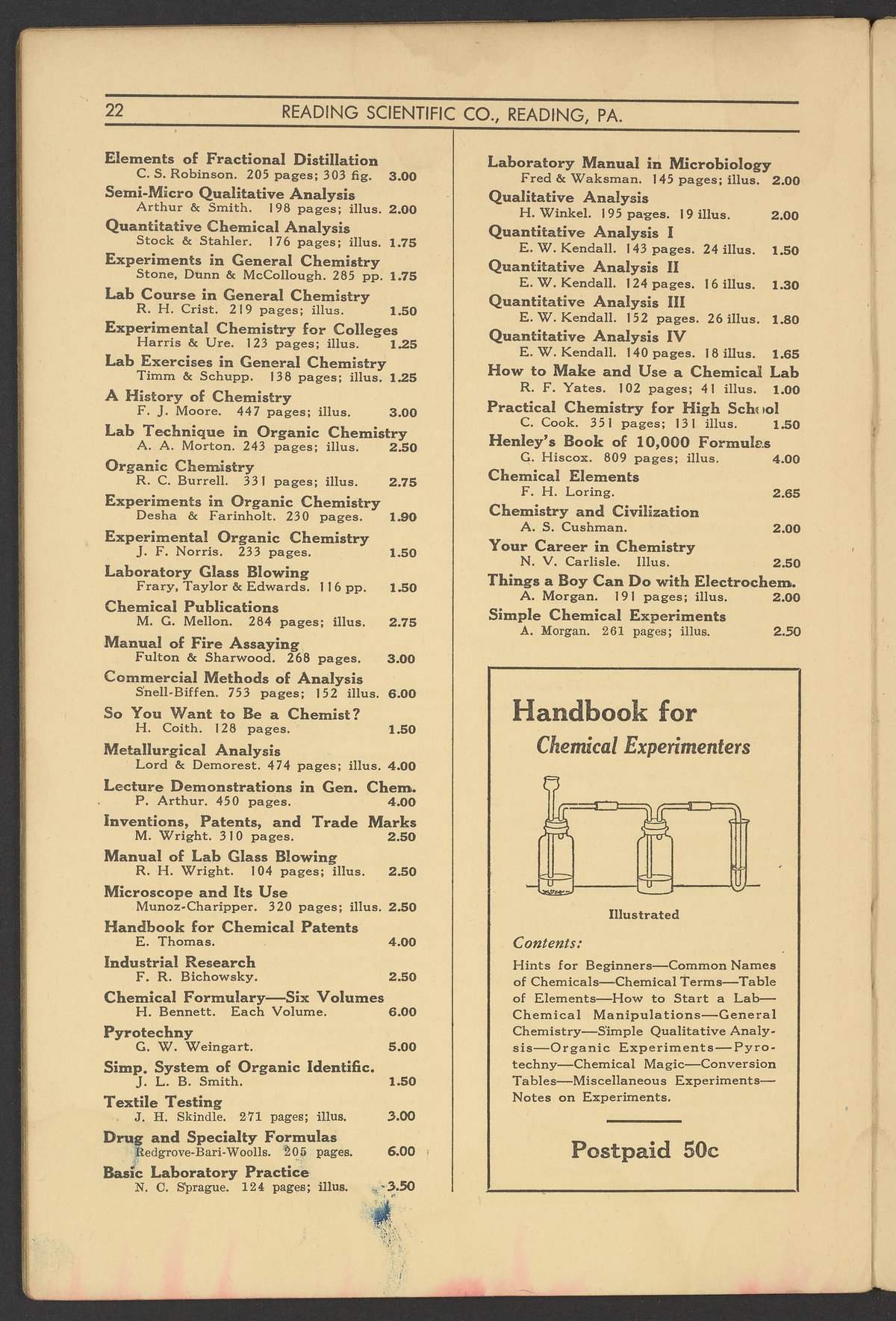 22 READING SCIENTIFIC CO., READING, PA.

Elements of Fractional Distillation
C. S. Robinson. 205 pages; 303 fig. 3.00
Semi-Micro Qualitative Analysis
Arthur & Smith. 198 pages; illus. 2.00
Quantitative Chemical Analysis
Stock & Stahler. 176 pages; illus. 1.75
Experiments in General Chemistry
Stone, Dunn & McCollough. 285 pp. 1.75
Lab Course in General Chemistry
R. H. Crist. 219 pages; illus. 1.50
Experimental Chemistry for Colleges
Harris & Ure. 123 pages; illus. 1.25
Lab Exercises in General Chemistry
Timm & Schupp. 138 pages; illus. 1.25
A History of Chemistry
F. J. Moore. 447 pages; illus. 3.00
Lab Technique in Organic Chemistry
A. A. Morton. 243 pages; illus. 2.50
Organic Chemistry
R. C. Burrell. 331 pages; illus. 2.75
Experiments in Organic Chemistry
Desha & Farinholt. 230 pages. 1.90
Experimental Organic Chemistry
J. F. Norris. 233 pages. 1.50
Laboratory Glass Blowing
Frary, Taylor & Edwards. 116 pp. 1.50
Chemical Publications
M. G. Mellon. 284 pages; illus. 2.75
Manual of Fire Assaying
Fulton & Sharwood. 268 pages. 3.00
Commercial Methods of Analysis
Snell-Biffen. 753 pages; 152 illus. 6.00
So You Want to Be a Chemist?
H. Coith. 128 pages. 1.50
Metallurgical Analysis
Lord & Demorest. 474 pages; illus. 4.00
Lecture Demonstrations in Gen. Chem.
P. Arthur. 450 pages. 4.00
Inventions, Patents, and Trade Marks
M. Wright. 310 pages. 2.50
Manual of Lab Glass Blowing
R. H. Wright. 104 pages; illus. 2.50
Microscope and Its Use
Munoz-Charipper. 320 pages; illus. 2.50
Handbook for Chemical Patents
E. Thomas. 4.00
Industrial Research
F. R. Bichowsky. 2.50
Chemical Formulary—Six Volumes
H. Bennett. Each Volume. 6.00
Pyrotechny
G. W. Weingart. 5.00
Simp. System of Organic Identific.
J. L. B. Smith. 1.50
Textile Testing
J. H. Skindle. 271 pages; illus. 3.00
Drug and Specialty Formulas
Redgrove-Bari-Woolls. 205 pages. 6.00
Basic Laboratory Practice
N. C. Sprague. 124 pages; illus. 3.50

Laboratory Manual in Microbiology
Fred & Waksman. 145 pages; illus. 2.00
Qualitative Analysis
H. Winkel. 195 pages. 19 illus. 2.00
Quantitative Analysis I
E. W. Kendall. 143 pages. 24 illus. 1.50
Quantitative Analysis II
E. W. Kendall. 124 pages. 16 illus. 1.30
Quantitative Analysis III
E. W. Kendall. 152 pages. 26 illus. 1.80
Quantitative Analysis IV
E. W. Kendall. 140 pages. 18 illus. 1.65
How to Make and Use a Chemical Lab
R. F. Yates. 102 pages; 41 illus. 1.00
Practical Chemistry for High School
C. Cook. 351 pages; 131 illus. 1.50
Henley's Book of 10,000 Formulas
G. Hiscox. 809 pages; illus. 4.00
Chemical Elements
F. H. Loring. 2.65
Chemistry and Civilization
A. S. Cushman. 2.00
Your Career in Chemistry
N. V. Carlisle. Illus. 2.50
Things a Boy Can Do with Electrochem.
A. Morgan. 191 pages; illus. 2.00
Simple Chemical Experiments
A. Morgan. 261 pages; illus. 2.50

Handbook for
Chemical Experimenters

Illustrated

Contents:
Hints for Beginners—Common Names of Chemicals—Chemical Terms—Table of Elements—How to Start a Lab—Chemical Manipulations—General Chemistry—Simple Qualitative Analysis—Organic Experiments—Pyrotechny—Chemical Magic—Conversion Tables—Miscellaneous Experiments—Notes on Experiments.

Postpaid 50c